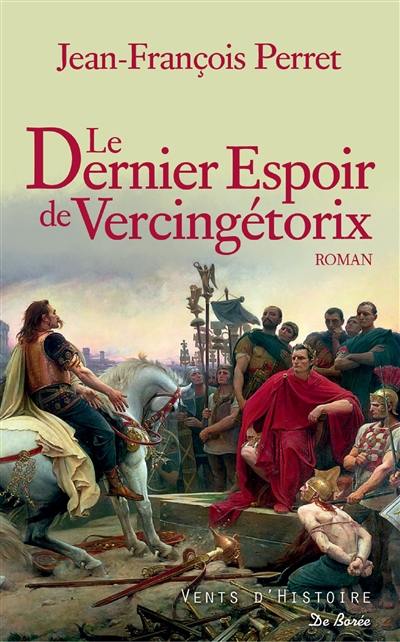 Jean-François Perret

Le Dernier Espoir de Vercingétorix

ROMAN

VENTS D'HISTOIRE

De Borée